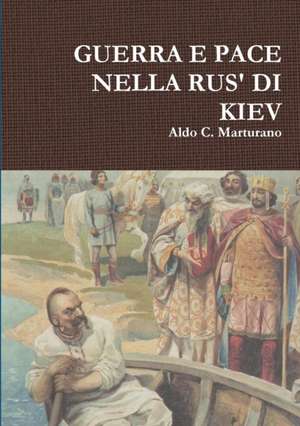 GUERRA E PACE NELLA RUS' DI KIEV

Aldo C. Marturano